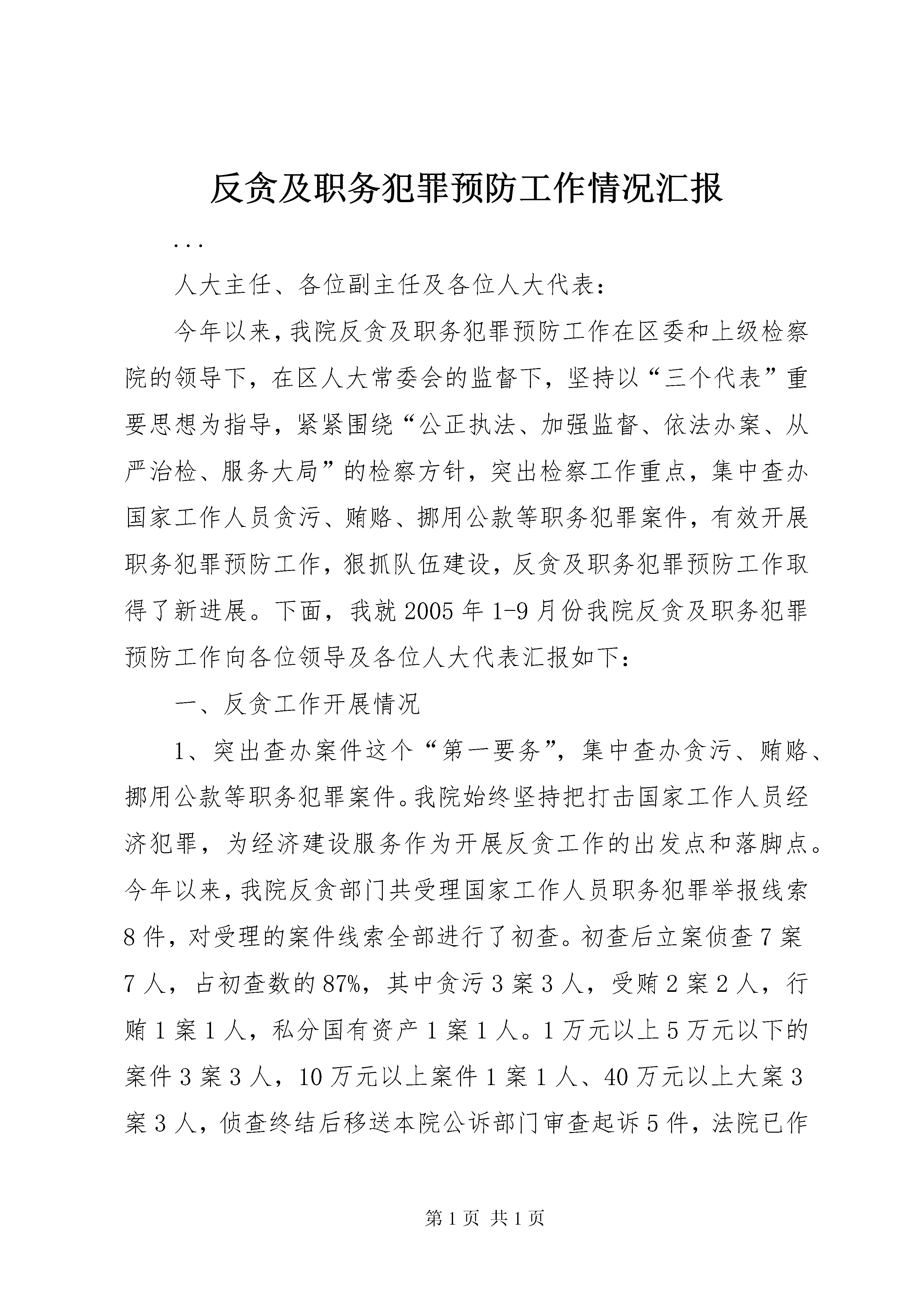 反贪及职务犯罪预防工作情况汇报

...

人大主任、各位副主任及各位人大代表：

今年以来，我院反贪及职务犯罪预防工作在区委和上级检察院的领导下，在区人大常委会的监督下，坚持以“三个代表”重要思想为指导，紧紧围绕“公正执法、加强监督、依法办案、从严治检、服务大局”的检察方针，突出检察工作重点，集中查办国家工作人员贪污、贿赂、挪用公款等职务犯罪案件，有效开展职务犯罪预防工作，狠抓队伍建设，反贪及职务犯罪预防工作取得了新进展。下面，我就2005年1-9月份我院反贪及职务犯罪预防工作向各位领导及各位人大代表汇报如下：

一、反贪工作开展情况

1、突出查办案件这个“第一要务”，集中查办贪污、贿赂、挪用公款等职务犯罪案件。我院始终坚持把打击国家工作人员经济犯罪，为经济建设服务作为开展反贪工作的出发点和落脚点。今年以来，我院反贪部门共受理国家工作人员职务犯罪举报线索8件，对受理的案件线索全部进行了初查。初查后立案侦查7案7人，占初查数的87%，其中贪污3案3人，受贿2案2人，行贿1案1人，私分国有资产1案1人。1万元以上5万元以下的案件3案3人，10万元以上案件1案1人、40万元以上大案3案3人，侦查终结后移送本院公诉部门审查起诉5件，法院已作

第1页 共1页